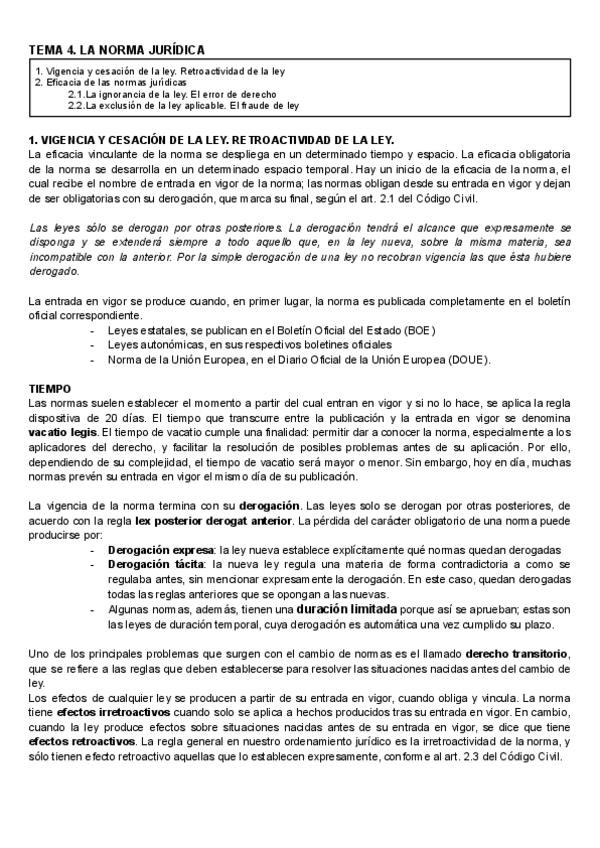 TEMA 4. LA NORMA JURÍDICA

1. Vigencia y cesación de la ley. Retroactividad de la ley
2. Eficacia de las normas jurídicas
2.1. La ignorancia de la ley. El error de derecho
2.2. La exclusión de la ley aplicable. El fraude de ley

1. VIGENCIA Y CESACIÓN DE LA LEY. RETROACTIVIDAD DE LA LEY.
La eficacia vinculante de la norma se despliega en un determinado tiempo y espacio. La eficacia obligatoria de la norma se desarrolla en un determinado espacio temporal. Hay un inicio de la eficacia de la norma, el cual recibe el nombre de entrada en vigor de la norma; las normas obligan desde su entrada en vigor y dejan de ser obligatorias con su derogación, que marca su final, según el art. 2.1 del Código Civil.

Las leyes sólo se derogan por otras posteriores. La derogación tendrá el alcance que expresamente se disponga y se extenderá siempre a todo aquello que, en la ley nueva, sobre la misma materia, sea incompatible con la anterior. Por la simple derogación de una ley no recobran vigencia las que ésta hubiere derogado.

La entrada en vigor se produce cuando, en primer lugar, la norma es publicada completamente en el boletín oficial correspondiente.
- Leyes estatales, se publican en el Boletín Oficial del Estado (BOE)
- Leyes autonómicas, en sus respectivos boletines oficiales
- Norma de la Unión Europea, en el Diario Oficial de la Unión Europea (DOUE).

TIEMPO
Las normas suelen establecer el momento a partir del cual entran en vigor y si no lo hace, se aplica la regla dispositiva de 20 días. El tiempo que transcurre entre la publicación y la entrada en vigor se denomina vacatio legis. El tiempo de vacatio cumple una finalidad: permitir dar a conocer la norma, especialmente a los aplicadores del derecho, y facilitar la resolución de posibles problemas antes de su aplicación. Por ello, dependiendo de su complejidad, el tiempo de vacatio será mayor o menor. Sin embargo, hoy en día, muchas normas prevén su entrada en vigor el mismo día de su publicación.

La vigencia de la norma termina con su derogación. Las leyes solo se derogan por otras posteriores, de acuerdo con la regla lex posterior derogat anterior. La pérdida del carácter obligatorio de una norma puede producirse por:
- Derogación expresa: la ley nueva establece explícitamente qué normas quedan derogadas
- Derogación tácita: la nueva ley regula una materia de forma contradictoria a como se regulaba antes, sin mencionar expresamente la derogación. En este caso, quedan derogadas todas las reglas anteriores que se opongan a las nuevas.
- Algunas normas, además, tienen una duración limitada porque así se aprueban; estas son las leyes de duración temporal, cuya derogación es automática una vez cumplido su plazo.

Uno de los principales problemas que surgen con el cambio de normas es el llamado derecho transitorio, que se refiere a las reglas que deben establecerse para resolver las situaciones nacidas antes del cambio de ley.
Los efectos de cualquier ley se producen a partir de su entrada en vigor, cuando obliga y vincula. La norma tiene efectos irretroactivos cuando solo se aplica a hechos producidos tras su entrada en vigor. En cambio, cuando la ley produce efectos sobre situaciones nacidas antes de su entrada en vigor, se dice que tiene efectos retroactivos. La regla general en nuestro ordenamiento jurídico es la irretroactividad de la norma, y sólo tienen efecto retroactivo aquellas que lo establecen expresamente, conforme al art. 2.3 del Código Civil.